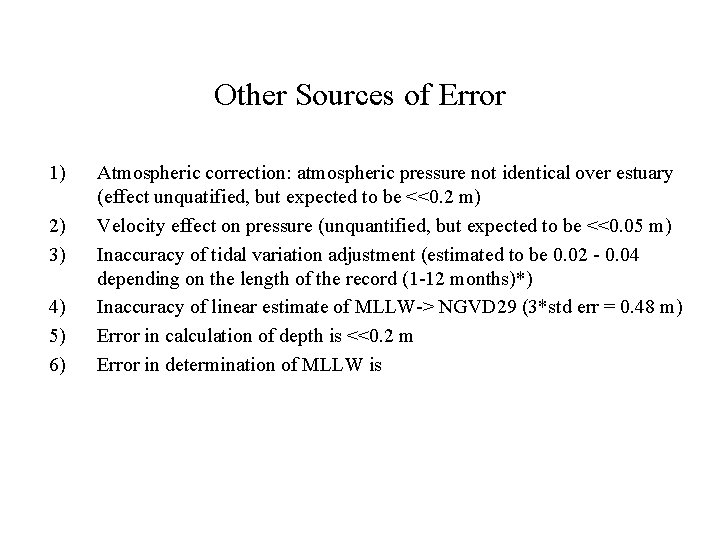 Other Sources of Error

1) Atmospheric correction: atmospheric pressure not identical over estuary (effect unquatified, but expected to be <<0.2 m)

2) Velocity effect on pressure (unquantified, but expected to be <<0.05 m)

3) Inaccuracy of tidal variation adjustment (estimated to be 0.02 - 0.04 depending on the length of the record (1-12 months)*)

4) Inaccuracy of linear estimate of MLLW-> NGVD29 (3*std err = 0.48 m)

5) Error in calculation of depth is <<0.2 m

6) Error in determination of MLLW is